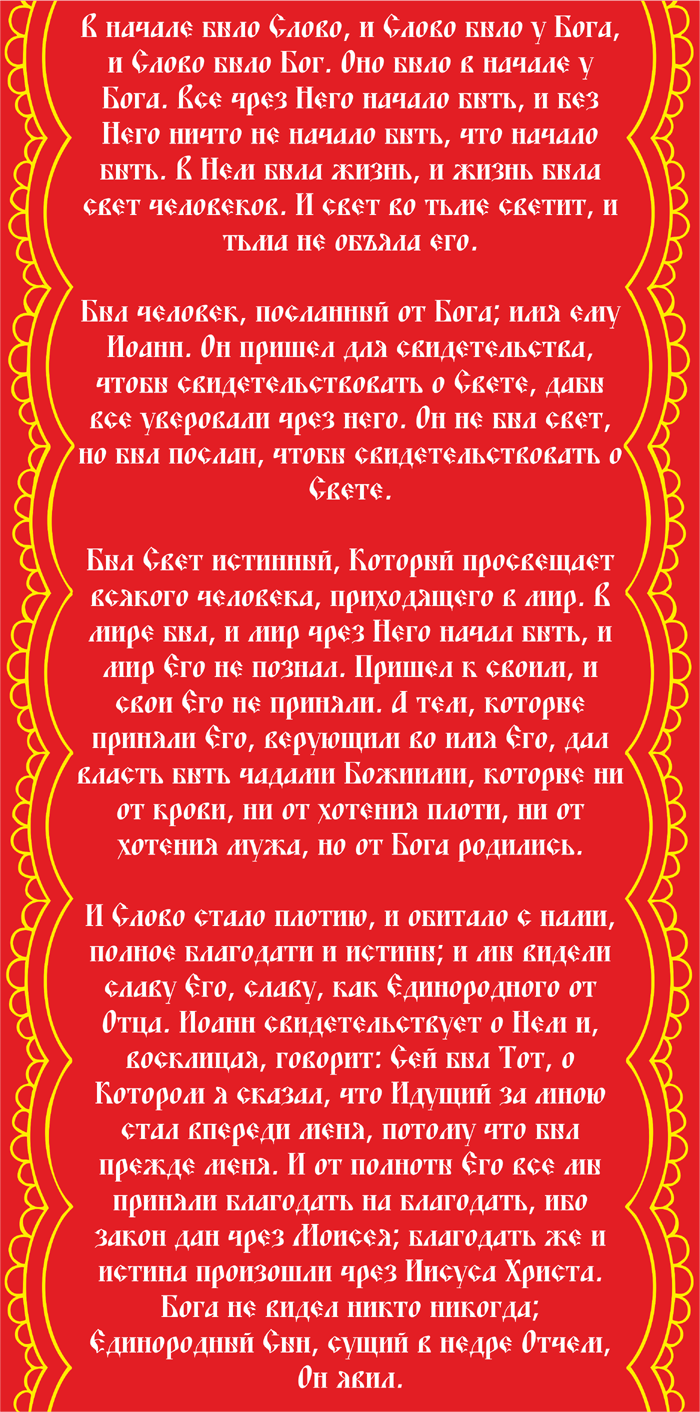 В начале было Слово, и Слово было у Бога, и Слово было Бог. Оно было в начале у Бога. Все чрез Него начало быть, и без Него ничто не начало быть, что начало быть. В Нем была жизнь, и жизнь была свет человеков. И свет во тьме светит, и тьма не объяла его.

Был человек, посланный от Бога; имя ему Иоанн. Он пришел для свидетельства, чтобы свидетельствовать о Свете, дабы все уверовали чрез него. Он не был свет, но был послан, чтобы свидетельствовать о Свете.

Был Свет истинный, Который просвещает всякого человека, приходящего в мир. В мире был, и мир чрез Него начал быть, и мир Его не познал. Пришел к своим, и свои Его не приняли. А тем, которые приняли Его, верующим во имя Его, дал власть быть чадами Божиими, которые ни от крови, ни от хотения плоти, ни от хотения мужа, но от Бога родились.

И Слово стало плотию, и обитало с нами, полное благодати и истины; и мы видели славу Его, славу, как Единородного от Отца. Иоанн свидетельствует о Нем и, восклицая, говорит: Сей был Тот, о Котором я сказал, что Идущий за мною стал впереди меня, потому что был прежде меня. И от полноты Его все мы приняли благодать на благодать, ибо закон дан чрез Моисея; благодать же и истина произошли чрез Иисуса Христа. Бога не видел никто никогда; Единородный Сын, сущий в недре Отчем, Он явил.